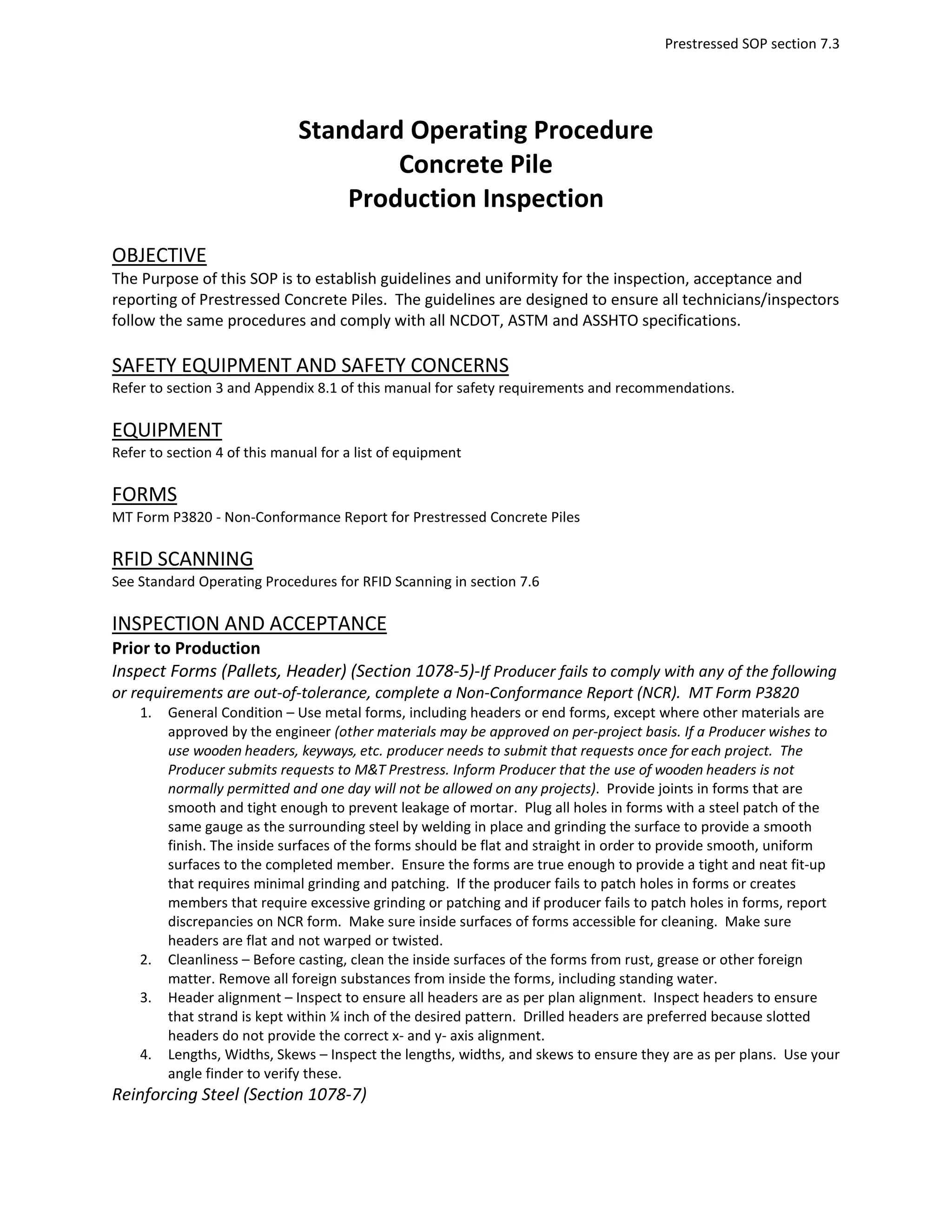 Prestressed SOP section 7.3

Standard Operating Procedure
Concrete Pile
Production Inspection

OBJECTIVE
The Purpose of this SOP is to establish guidelines and uniformity for the inspection, acceptance and reporting of Prestressed Concrete Piles. The guidelines are designed to ensure all technicians/inspectors follow the same procedures and comply with all NCDOT, ASTM and ASSHTO specifications.

SAFETY EQUIPMENT AND SAFETY CONCERNS
Refer to section 3 and Appendix 8.1 of this manual for safety requirements and recommendations.

EQUIPMENT
Refer to section 4 of this manual for a list of equipment

FORMS
MT Form P3820 - Non-Conformance Report for Prestressed Concrete Piles

RFID SCANNING
See Standard Operating Procedures for RFID Scanning in section 7.6

INSPECTION AND ACCEPTANCE
Prior to Production
Inspect Forms (Pallets, Header) (Section 1078-5)-If Producer fails to comply with any of the following or requirements are out-of-tolerance, complete a Non-Conformance Report (NCR). MT Form P3820
1. General Condition – Use metal forms, including headers or end forms, except where other materials are approved by the engineer (other materials may be approved on per-project basis. If a Producer wishes to use wooden headers, keyways, etc. producer needs to submit that requests once for each project. The Producer submits requests to M&T Prestress. Inform Producer that the use of wooden headers is not normally permitted and one day will not be allowed on any projects). Provide joints in forms that are smooth and tight enough to prevent leakage of mortar. Plug all holes in forms with a steel patch of the same gauge as the surrounding steel by welding in place and grinding the surface to provide a smooth finish. The inside surfaces of the forms should be flat and straight in order to provide smooth, uniform surfaces to the completed member. Ensure the forms are true enough to provide a tight and neat fit-up that requires minimal grinding and patching. If the producer fails to patch holes in forms or creates members that require excessive grinding or patching and if producer fails to patch holes in forms, report discrepancies on NCR form. Make sure inside surfaces of forms accessible for cleaning. Make sure headers are flat and not warped or twisted.
2. Cleanliness – Before casting, clean the inside surfaces of the forms from rust, grease or other foreign matter. Remove all foreign substances from inside the forms, including standing water.
3. Header alignment – Inspect to ensure all headers are as per plan alignment. Inspect headers to ensure that strand is kept within ¼ inch of the desired pattern. Drilled headers are preferred because slotted headers do not provide the correct x- and y- axis alignment.
4. Lengths, Widths, Skews – Inspect the lengths, widths, and skews to ensure they are as per plans. Use your angle finder to verify these.
Reinforcing Steel (Section 1078-7)